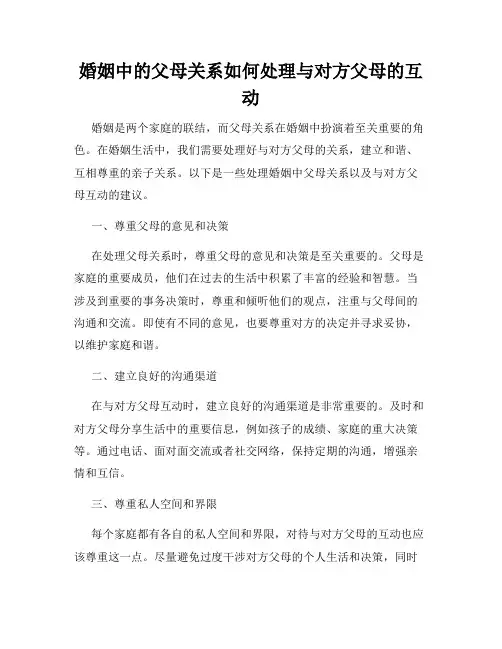 婚姻中的父母关系如何处理与对方父母的互动

婚姻是两个家庭的联结，而父母关系在婚姻中扮演着至关重要的角色。在婚姻生活中，我们需要处理好与对方父母的关系，建立和谐、互相尊重的亲子关系。以下是一些处理婚姻中父母关系以及与对方父母互动的建议。

一、尊重父母的意见和决策

在处理父母关系时，尊重父母的意见和决策是至关重要的。父母是家庭的重要成员，他们在过去的生活中积累了丰富的经验和智慧。当涉及到重要的事务决策时，尊重和倾听他们的观点，注重与父母间的沟通和交流。即使有不同的意见，也要尊重对方的决定并寻求妥协，以维护家庭和谐。

二、建立良好的沟通渠道

在与对方父母互动时，建立良好的沟通渠道是非常重要的。及时和对方父母分享生活中的重要信息，例如孩子的成绩、家庭的重大决策等。通过电话、面对面交流或者社交网络，保持定期的沟通，增强亲情和互信。

三、尊重私人空间和界限

每个家庭都有各自的私人空间和界限，对待与对方父母的互动也应该尊重这一点。尽量避免过度干涉对方父母的个人生活和决策，同时